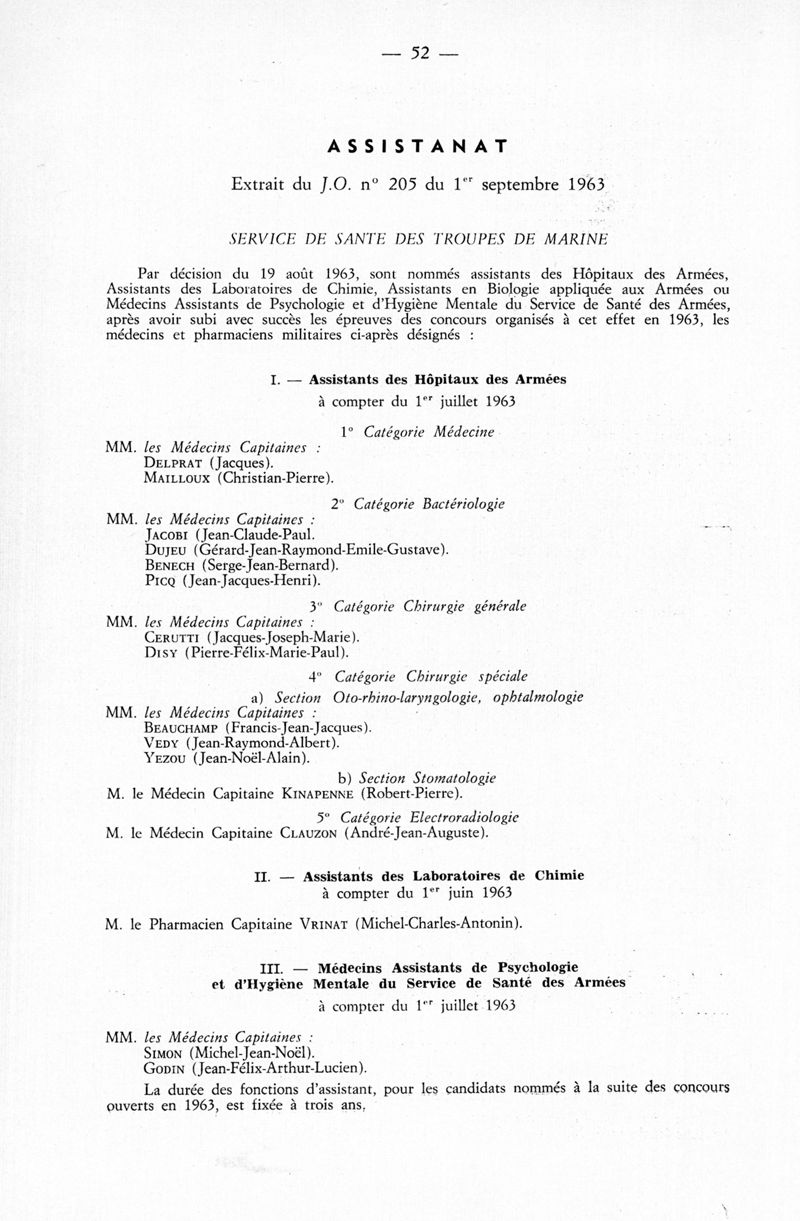 — 52 —

ASSISTANAT

Extrait du J.O. n° 205 du 1$^{er}$ septembre 1963

SERVICE DE SANTE DES TROUPES DE MARINE

Par décision du 19 août 1963, sont nommés assistants des Hôpitaux des Armées, Assistants des Laboratoires de Chimie, Assistants en Biologie appliquée aux Armées ou Médecins Assistants de Psychologie et d'Hygiène Mentale du Service de Santé des Armées, après avoir subi avec succès les épreuves des concours organisés à cet effet en 1963, les médecins et pharmaciens militaires ci-après désignés :

I. — Assistants des Hôpitaux des Armées
à compter du 1$^{er}$ juillet 1963

1° Catégorie Médecine

MM. les Médecins Capitaines :
DELPRAT (Jacques).
MAILLOUX (Christian-Pierre).

2° Catégorie Bactériologie

MM. les Médecins Capitaines :
JACOBI (Jean-Claude-Paul.
DUJEU (Gérard-Jean-Raymond-Emile-Gustave).
BENECH (Serge-Jean-Bernard).
PICQ (Jean-Jacques-Henri).

3° Catégorie Chirurgie générale

MM. les Médecins Capitaines :
CERUTTI (Jacques-Joseph-Marie).
DISY (Pierre-Félix-Marie-Paul).

4° Catégorie Chirurgie spéciale

a) Section Oto-rhino-laryngologie, ophtalmologie

MM. les Médecins Capitaines :
BEAUCHAMP (Francis-Jean-Jacques).
VEDY (Jean-Raymond-Albert).
YEZOU (Jean-Noël-Alain).

b) Section Stomatologie

M. le Médecin Capitaine KINAPENNE (Robert-Pierre).

5° Catégorie Electroradiologie

M. le Médecin Capitaine CLAUZON (André-Jean-Auguste).

II. — Assistants des Laboratoires de Chimie
à compter du 1$^{er}$ juin 1963

M. le Pharmacien Capitaine VRINAT (Michel-Charles-Antonin).

III. — Médecins Assistants de Psychologie et d'Hygiène Mentale du Service de Santé des Armées
à compter du 1$^{er}$ juillet 1963

MM. les Médecins Capitaines :
SIMON (Michel-Jean-Noël).
GODIN (Jean-Félix-Arthur-Lucien).

La durée des fonctions d'assistant, pour les candidats nommés à la suite des concours ouverts en 1963, est fixée à trois ans.